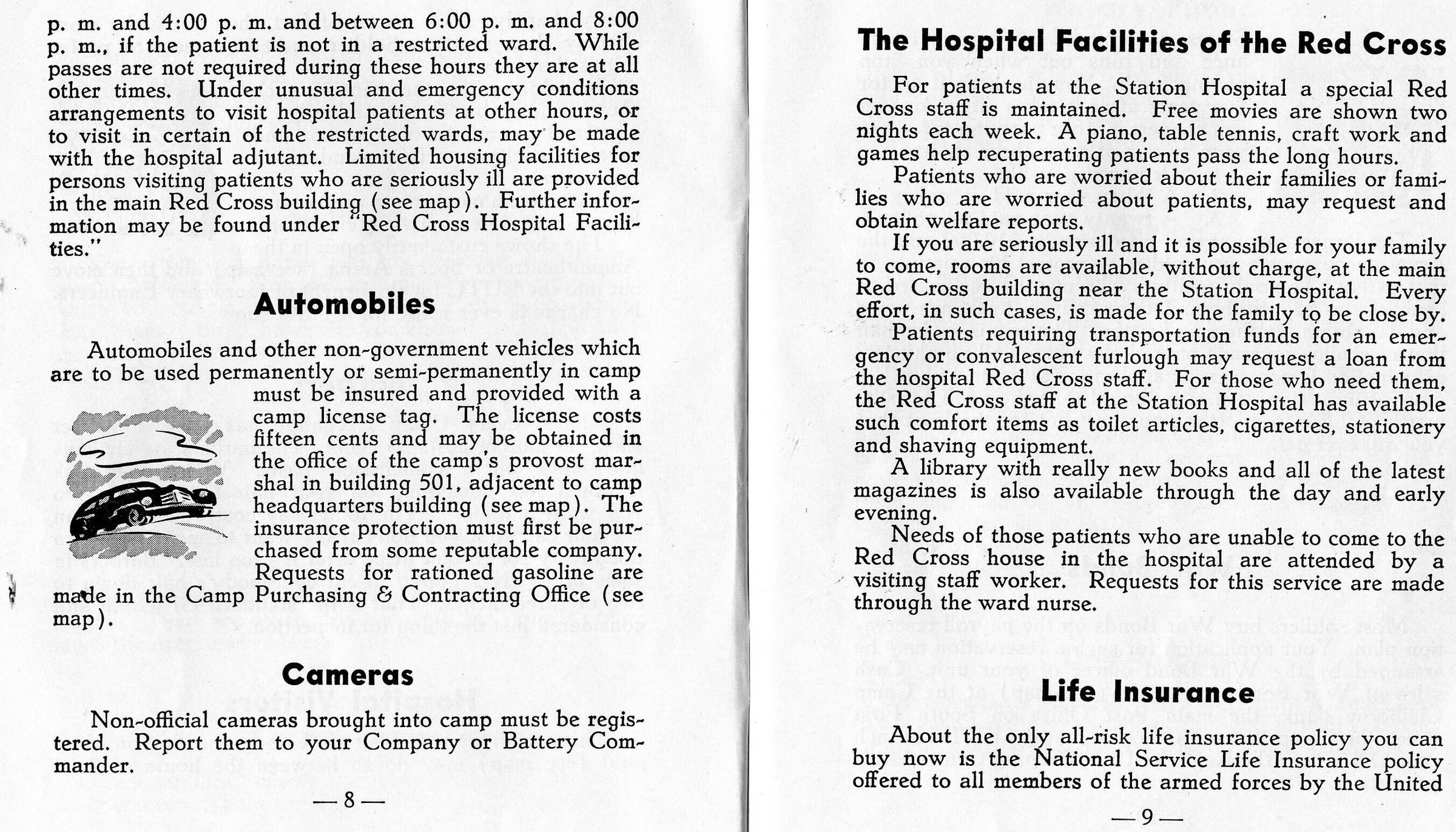 p. m. and 4:00 p. m. and between 6:00 p. m. and 8:00 p. m., if the patient is not in a restricted ward. While passes are not required during these hours they are at all other times. Under unusual and emergency conditions arrangements to visit hospital patients at other hours, or to visit in certain of the restricted wards, may be made with the hospital adjutant. Limited housing facilities for persons visiting patients who are seriously ill are provided in the main Red Cross building (see map). Further information may be found under "Red Cross Hospital Facilities."

Automobiles

Automobiles and other non-government vehicles which are to be used permanently or semi-permanently in camp must be insured and provided with a camp license tag. The license costs fifteen cents and may be obtained in the office of the camp's provost marshal in building 501, adjacent to camp headquarters building (see map). The insurance protection must first be purchased from some reputable company. Requests for rationed gasoline are made in the Camp Purchasing & Contracting Office (see map).

Cameras

Non-official cameras brought into camp must be registered. Report them to your Company or Battery Commander.

—8—

The Hospital Facilities of the Red Cross

For patients at the Station Hospital a special Red Cross staff is maintained. Free movies are shown two nights each week. A piano, table tennis, craft work and games help recuperating patients pass the long hours.

Patients who are worried about their families or families who are worried about patients, may request and obtain welfare reports.

If you are seriously ill and it is possible for your family to come, rooms are available, without charge, at the main Red Cross building near the Station Hospital. Every effort, in such cases, is made for the family to be close by.

Patients requiring transportation funds for an emergency or convalescent furlough may request a loan from the hospital Red Cross staff. For those who need them, the Red Cross staff at the Station Hospital has available such comfort items as toilet articles, cigarettes, stationery and shaving equipment.

A library with really new books and all of the latest magazines is also available through the day and early evening.

Needs of those patients who are unable to come to the Red Cross house in the hospital are attended by a visiting staff worker. Requests for this service are made through the ward nurse.

Life Insurance

About the only all-risk life insurance policy you can buy now is the National Service Life Insurance policy offered to all members of the armed forces by the United

—9—